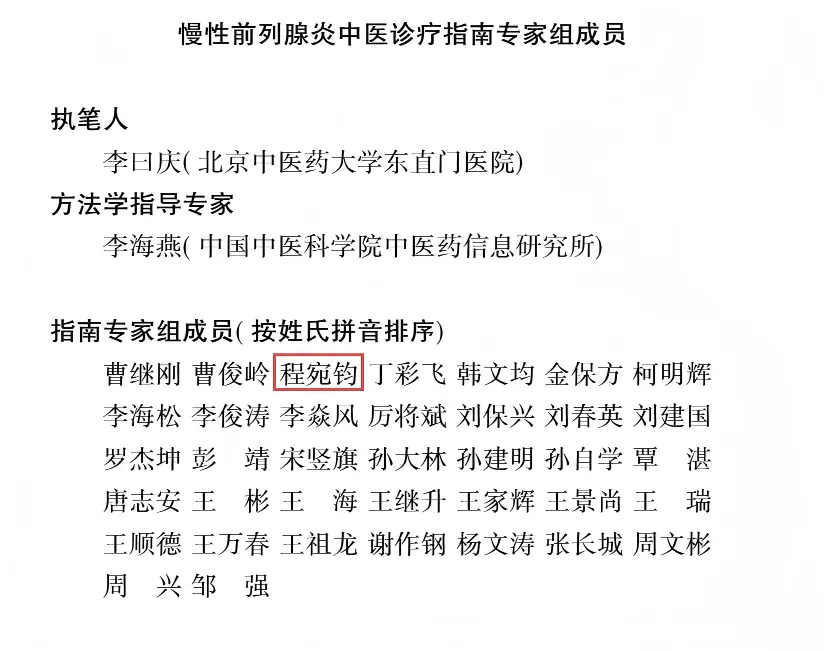 慢性前列腺炎中医诊疗指南专家组成员

执笔人

李曰庆(北京中医药大学东直门医院)

方法学指导专家

李海燕(中国中医科学院中医药信息研究所)

指南专家组成员(按姓氏拼音排序)

曹继刚 曹俊岭 程宛钧 丁彩飞 韩文均 金保方 柯明辉
李海松 李俊涛 李焱风 厉将斌 刘保兴 刘春英 刘建国
罗杰坤 彭 靖 宋竖旗 孙大林 孙建明 孙自学 覃 湛
唐志安 王 彬 王 海 王继升 王家辉 王景尚 王 瑞
王顺德 王万春 王祖龙 谢作钢 杨文涛 张长城 周文彬
周 兴 邹 强